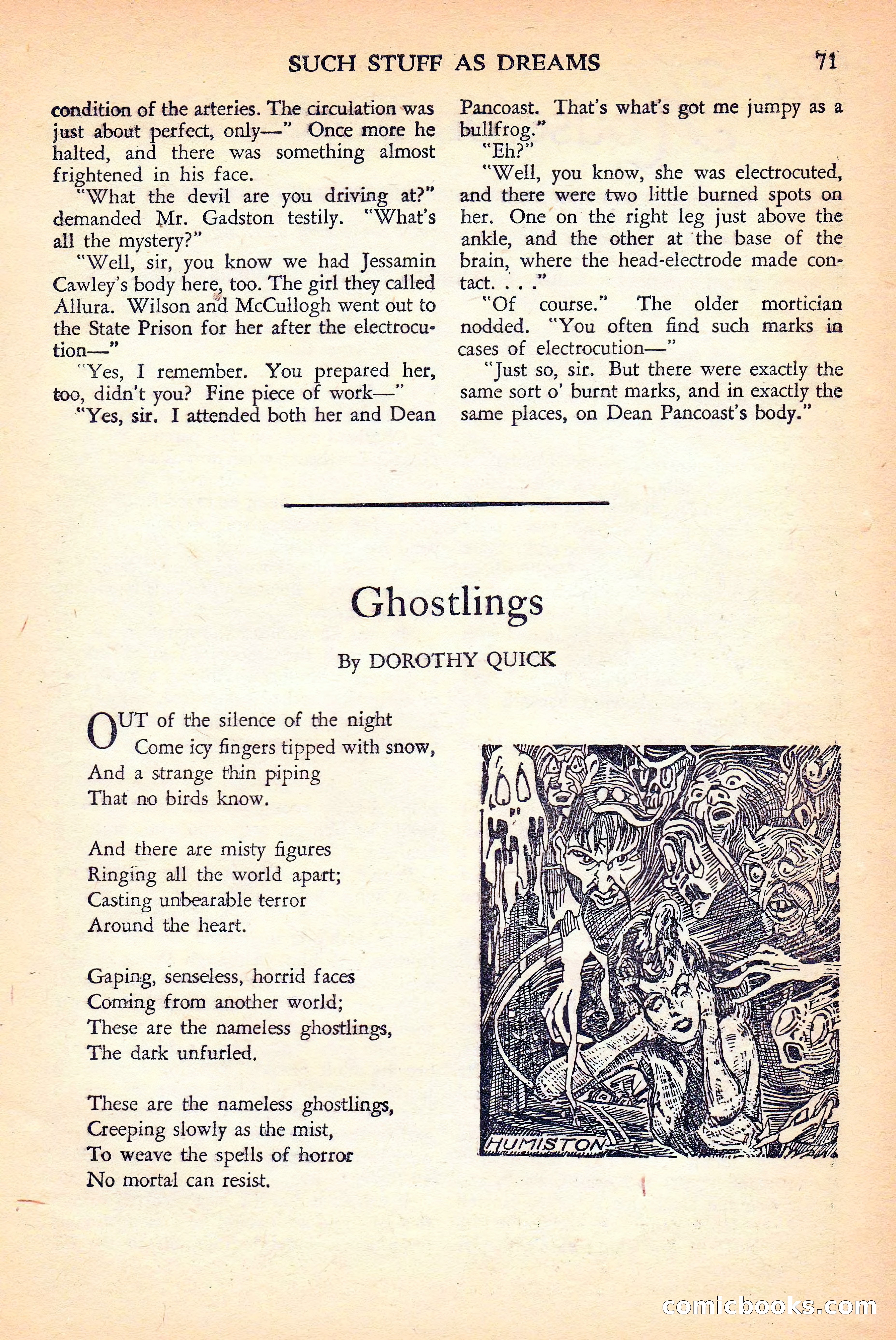 SUCH STUFF AS DREAMS 71

condition of the arteries. The circulation was just about perfect, only—" Once more he halted, and there was something almost frightened in his face.

"What the devil are you driving at?" demanded Mr. Gadston testily. "What's all the mystery?"

"Well, sir, you know we had Jessamin Cawley's body here, too. The girl they called Allura. Wilson and McCullogh went out to the State Prison for her after the electrocution—"

"Yes, I remember. You prepared her, too, didn't you? Fine piece of work—"

"Yes, sir. I attended both her and Dean Pancoast. That's what's got me jumpy as a bullfrog."

"Eh?"

"Well, you know, she was electrocuted, and there were two little burned spots on her. One on the right leg just above the ankle, and the other at the base of the brain, where the head-electrode made contact. . . ."

"Of course." The older mortician nodded. "You often find such marks in cases of electrocution—"

"Just so, sir. But there were exactly the same sort o' burnt marks, and in exactly the same places, on Dean Pancoast's body."

Ghostlings

By DOROTHY QUICK

OUT of the silence of the night
Come icy fingers tipped with snow,
And a strange thin piping
That no birds know.

And there are misty figures
Ringing all the world apart;
Casting unbearable terror
Around the heart.

Gaping, senseless, horrid faces
Coming from another world;
These are the nameless ghostlings,
The dark unfurled.

These are the nameless ghostlings,
Creeping slowly as the mist,
To weave the spells of horror
No mortal can resist.

HUMISTON

comicbooks.com